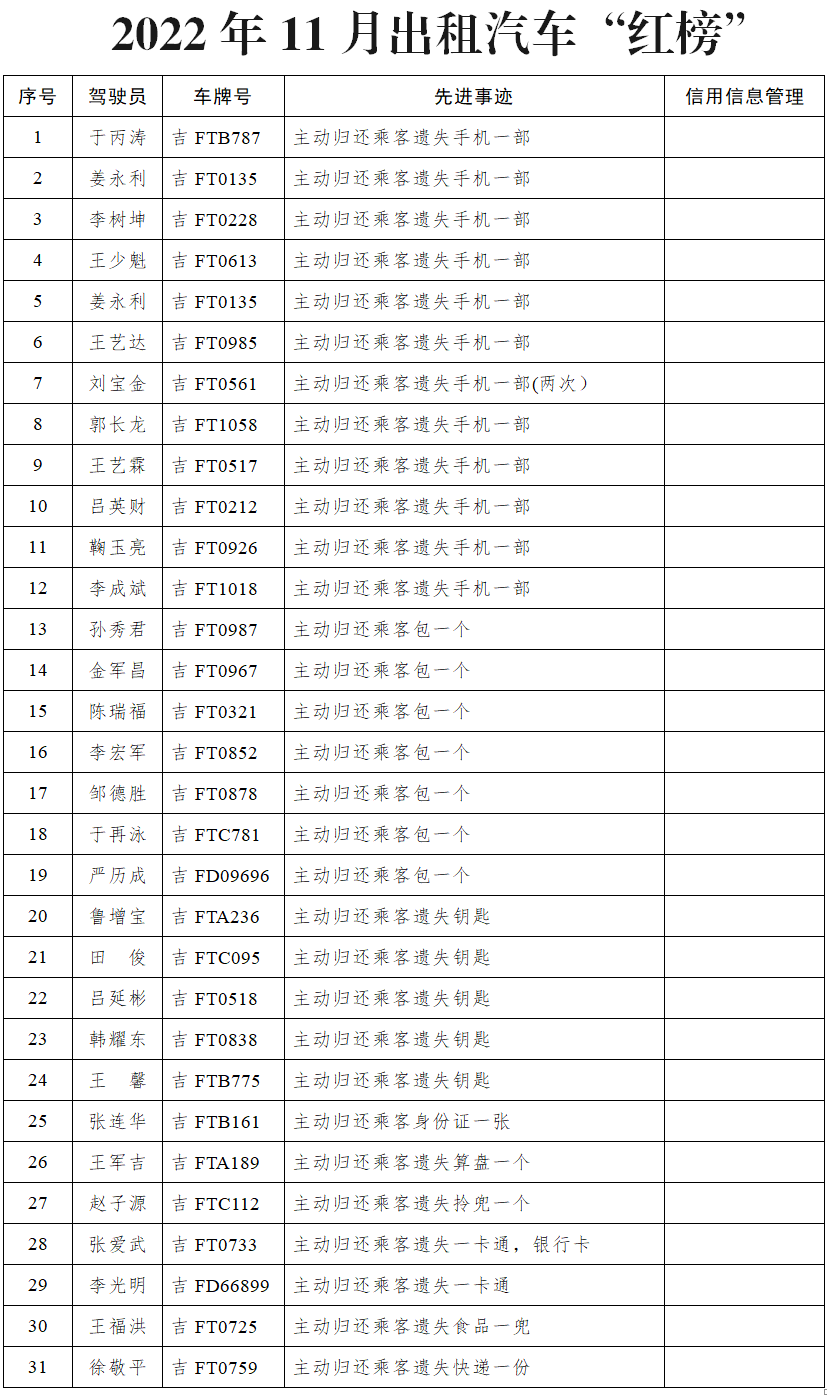 2022 年 11 月出租汽车“红榜”

| 序号 | 驾驶员 | 车牌号 | 先进事迹 | 信用信息管理 |
|---|---|---|---|---|
| 1 | 于丙涛 | 吉 FTB787 | 主动归还乘客遗失手机一部 | |
| 2 | 姜永利 | 吉 FT0135 | 主动归还乘客遗失手机一部 | |
| 3 | 李树坤 | 吉 FT0228 | 主动归还乘客遗失手机一部 | |
| 4 | 王少魁 | 吉 FT0613 | 主动归还乘客遗失手机一部 | |
| 5 | 姜永利 | 吉 FT0135 | 主动归还乘客遗失手机一部 | |
| 6 | 王艺达 | 吉 FT0985 | 主动归还乘客遗失手机一部 | |
| 7 | 刘宝金 | 吉 FT0561 | 主动归还乘客遗失手机一部(两次) | |
| 8 | 郭长龙 | 吉 FT1058 | 主动归还乘客遗失手机一部 | |
| 9 | 王艺霖 | 吉 FT0517 | 主动归还乘客遗失手机一部 | |
| 10 | 吕英财 | 吉 FT0212 | 主动归还乘客遗失手机一部 | |
| 11 | 鞠玉亮 | 吉 FT0926 | 主动归还乘客遗失手机一部 | |
| 12 | 李成斌 | 吉 FT1018 | 主动归还乘客遗失手机一部 | |
| 13 | 孙秀君 | 吉 FT0987 | 主动归还乘客包一个 | |
| 14 | 金军昌 | 吉 FT0967 | 主动归还乘客包一个 | |
| 15 | 陈瑞福 | 吉 FT0321 | 主动归还乘客包一个 | |
| 16 | 李宏军 | 吉 FT0852 | 主动归还乘客包一个 | |
| 17 | 邹德胜 | 吉 FT0878 | 主动归还乘客包一个 | |
| 18 | 于再泳 | 吉 FTC781 | 主动归还乘客包一个 | |
| 19 | 严历成 | 吉 FD09696 | 主动归还乘客包一个 | |
| 20 | 鲁增宝 | 吉 FTA236 | 主动归还乘客遗失钥匙 | |
| 21 | 田　俊 | 吉 FTC095 | 主动归还乘客遗失钥匙 | |
| 22 | 吕延彬 | 吉 FT0518 | 主动归还乘客遗失钥匙 | |
| 23 | 韩耀东 | 吉 FT0838 | 主动归还乘客遗失钥匙 | |
| 24 | 王　馨 | 吉 FTB775 | 主动归还乘客遗失钥匙 | |
| 25 | 张连华 | 吉 FTB161 | 主动归还乘客身份证一张 | |
| 26 | 王军吉 | 吉 FTA189 | 主动归还乘客遗失算盘一个 | |
| 27 | 赵子源 | 吉 FTC112 | 主动归还乘客遗失拎兜一个 | |
| 28 | 张爱武 | 吉 FT0733 | 主动归还乘客遗失一卡通，银行卡 | |
| 29 | 李光明 | 吉 FD66899 | 主动归还乘客遗失一卡通 | |
| 30 | 王福洪 | 吉 FT0725 | 主动归还乘客遗失食品一兜 | |
| 31 | 徐敬平 | 吉 FT0759 | 主动归还乘客遗失快递一份 | |